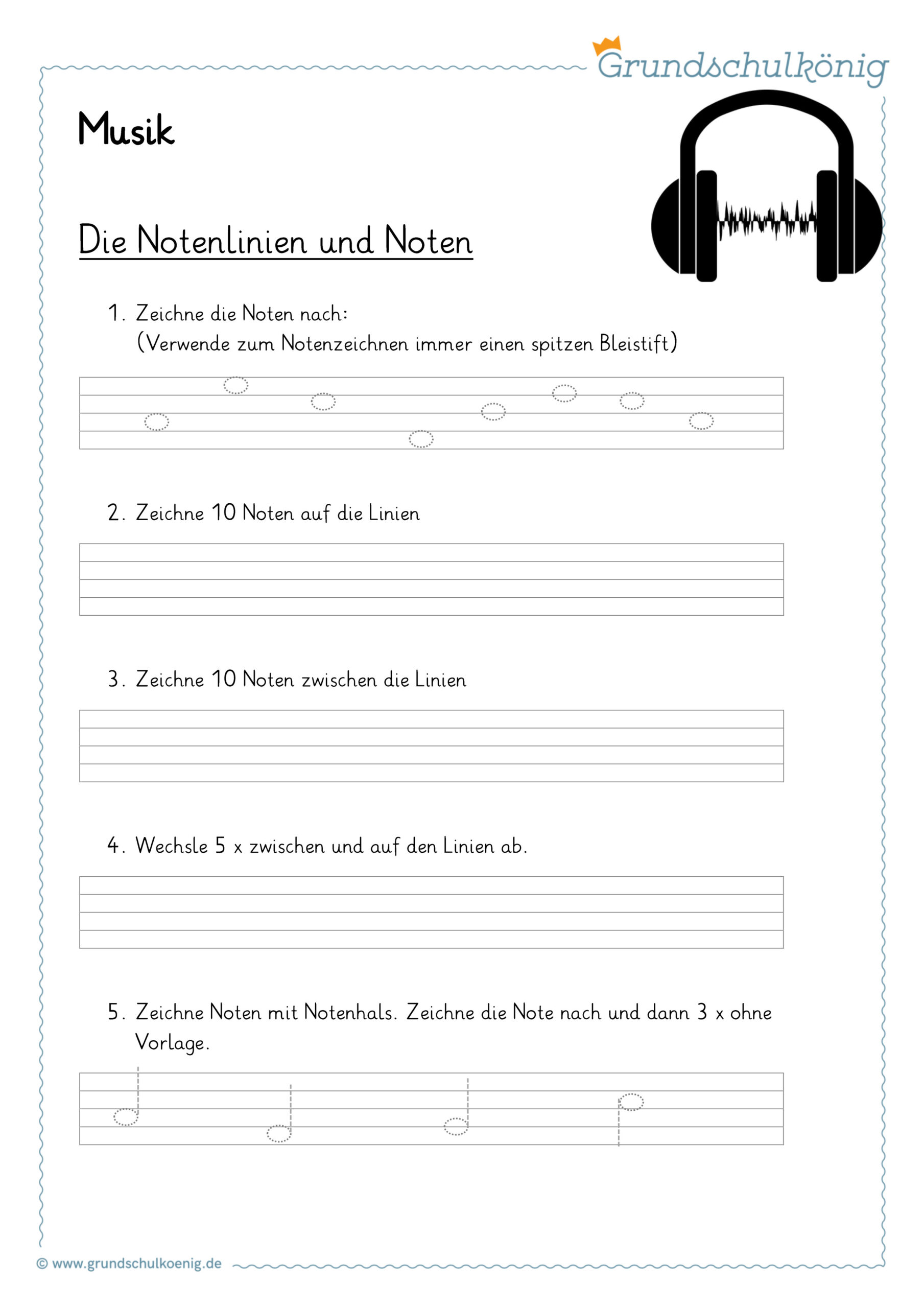 Grundschulkönig

Musik

Die Notenlinien und Noten

1. Zeichne die Noten nach:
(Verwende zum Notenzeichnen immer einen spitzen Bleistift)

2. Zeichne 10 Noten auf die Linien

3. Zeichne 10 Noten zwischen die Linien

4. Wechsle 5 x zwischen und auf den Linien ab.

5. Zeichne Noten mit Notenhals. Zeichne die Note nach und dann 3 x ohne Vorlage.

© www.grundschulkoenig.de